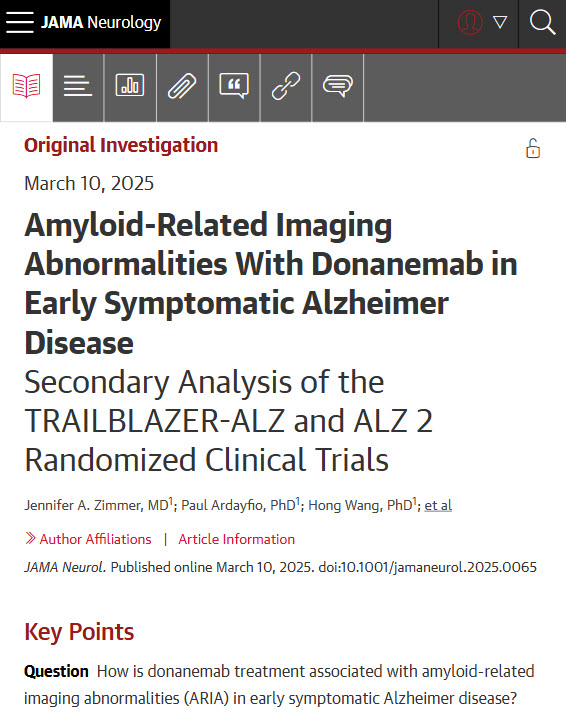 JAMA Neurology

Original Investigation

March 10, 2025

Amyloid-Related Imaging Abnormalities With Donanemab in Early Symptomatic Alzheimer Disease

Secondary Analysis of the TRAILBLAZER-ALZ and ALZ 2 Randomized Clinical Trials

Jennifer A. Zimmer, MD$^1$; Paul Ardayfio, PhD$^1$; Hong Wang, PhD$^1$; et al

» Author Affiliations | Article Information

JAMA Neurol. Published online March 10, 2025. doi:10.1001/jamaneurol.2025.0065

Key Points

Question How is donanemab treatment associated with amyloid-related imaging abnormalities (ARIA) in early symptomatic Alzheimer disease?